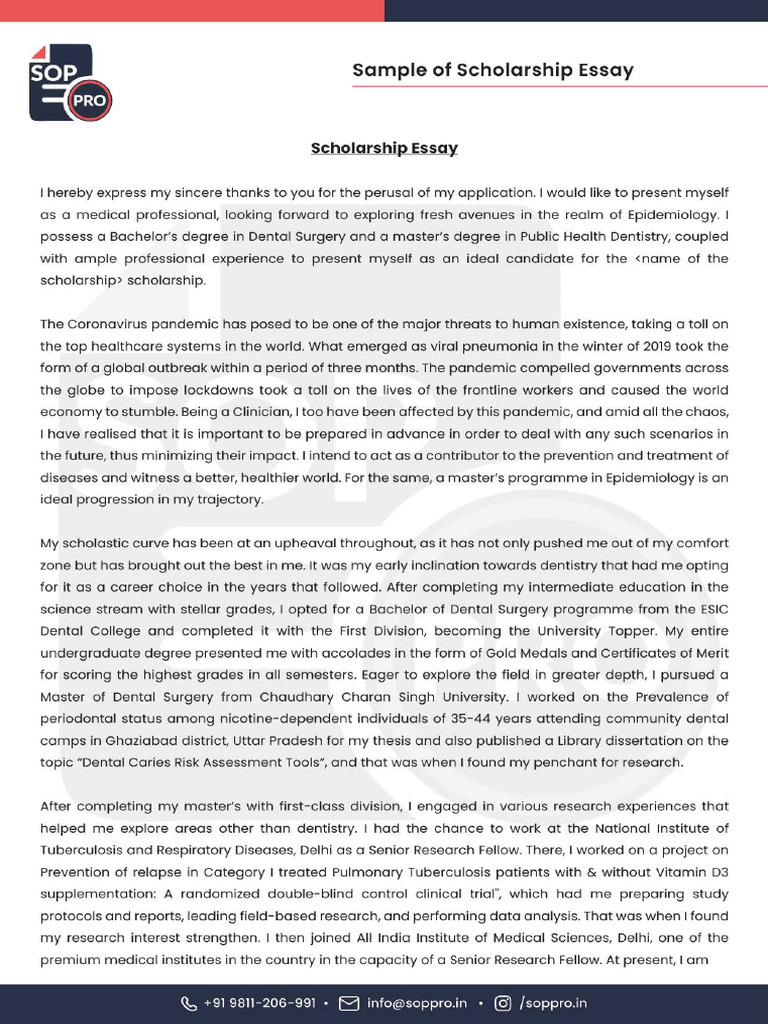 SOP PRO

Sample of Scholarship Essay

Scholarship Essay

I hereby express my sincere thanks to you for the perusal of my application. I would like to present myself as a medical professional, looking forward to exploring fresh avenues in the realm of Epidemiology. I possess a Bachelor's degree in Dental Surgery and a master's degree in Public Health Dentistry, coupled with ample professional experience to present myself as an ideal candidate for the <name of the scholarship> scholarship.

The Coronavirus pandemic has posed to be one of the major threats to human existence, taking a toll on the top healthcare systems in the world. What emerged as viral pneumonia in the winter of 2019 took the form of a global outbreak within a period of three months. The pandemic compelled governments across the globe to impose lockdowns took a toll on the lives of the frontline workers and caused the world economy to stumble. Being a Clinician, I too have been affected by this pandemic, and amid all the chaos, I have realised that it is important to be prepared in advance in order to deal with any such scenarios in the future, thus minimizing their impact. I intend to act as a contributor to the prevention and treatment of diseases and witness a better, healthier world. For the same, a master's programme in Epidemiology is an ideal progression in my trajectory.

My scholastic curve has been at an upheaval throughout, as it has not only pushed me out of my comfort zone but has brought out the best in me. It was my early inclination towards dentistry that had me opting for it as a career choice in the years that followed. After completing my intermediate education in the science stream with stellar grades, I opted for a Bachelor of Dental Surgery programme from the ESIC Dental College and completed it with the First Division, becoming the University Topper. My entire undergraduate degree presented me with accolades in the form of Gold Medals and Certificates of Merit for scoring the highest grades in all semesters. Eager to explore the field in greater depth, I pursued a Master of Dental Surgery from Chaudhary Charan Singh University. I worked on the Prevalence of periodontal status among nicotine-dependent individuals of 35-44 years attending community dental camps in Ghaziabad district, Uttar Pradesh for my thesis and also published a Library dissertation on the topic "Dental Caries Risk Assessment Tools", and that was when I found my penchant for research.

After completing my master's with first-class division, I engaged in various research experiences that helped me explore areas other than dentistry. I had the chance to work at the National Institute of Tuberculosis and Respiratory Diseases, Delhi as a Senior Research Fellow. There, I worked on a project on Prevention of relapse in Category I treated Pulmonary Tuberculosis patients with & without Vitamin D3 supplementation: A randomized double-blind control clinical trial", which had me preparing study protocols and reports, leading field-based research, and performing data analysis. That was when I found my research interest strengthen. I then joined All India Institute of Medical Sciences, Delhi, one of the premium medical institutes in the country in the capacity of a Senior Research Fellow. At present, I am

+91 9811-206-991 • info@soppro.in • /soppro.in